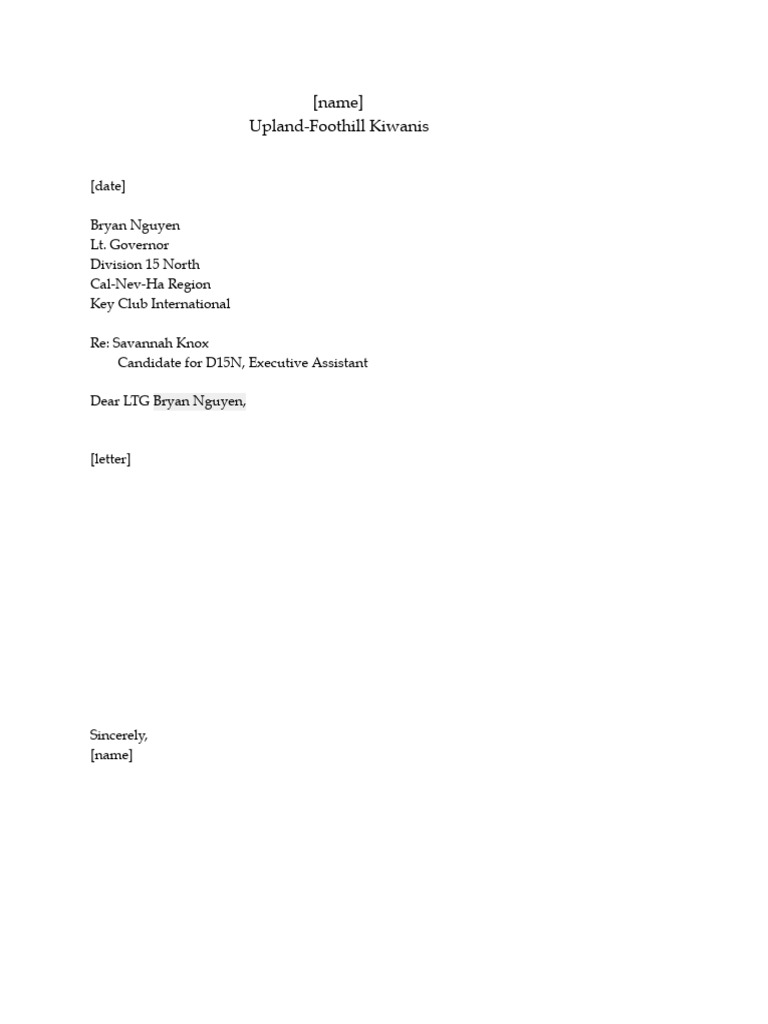 [name]
Upland-Foothill Kiwanis

[date]

Bryan Nguyen
Lt. Governor
Division 15 North
Cal-Nev-Ha Region
Key Club International

Re: Savannah Knox
Candidate for D15N, Executive Assistant

Dear LTG Bryan Nguyen,

[letter]

Sincerely,
[name]